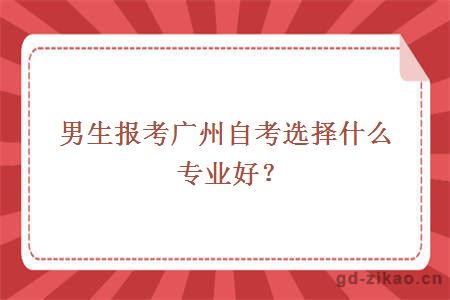 男生报考广州自考选择什么专业好？

gd-zikao.cn